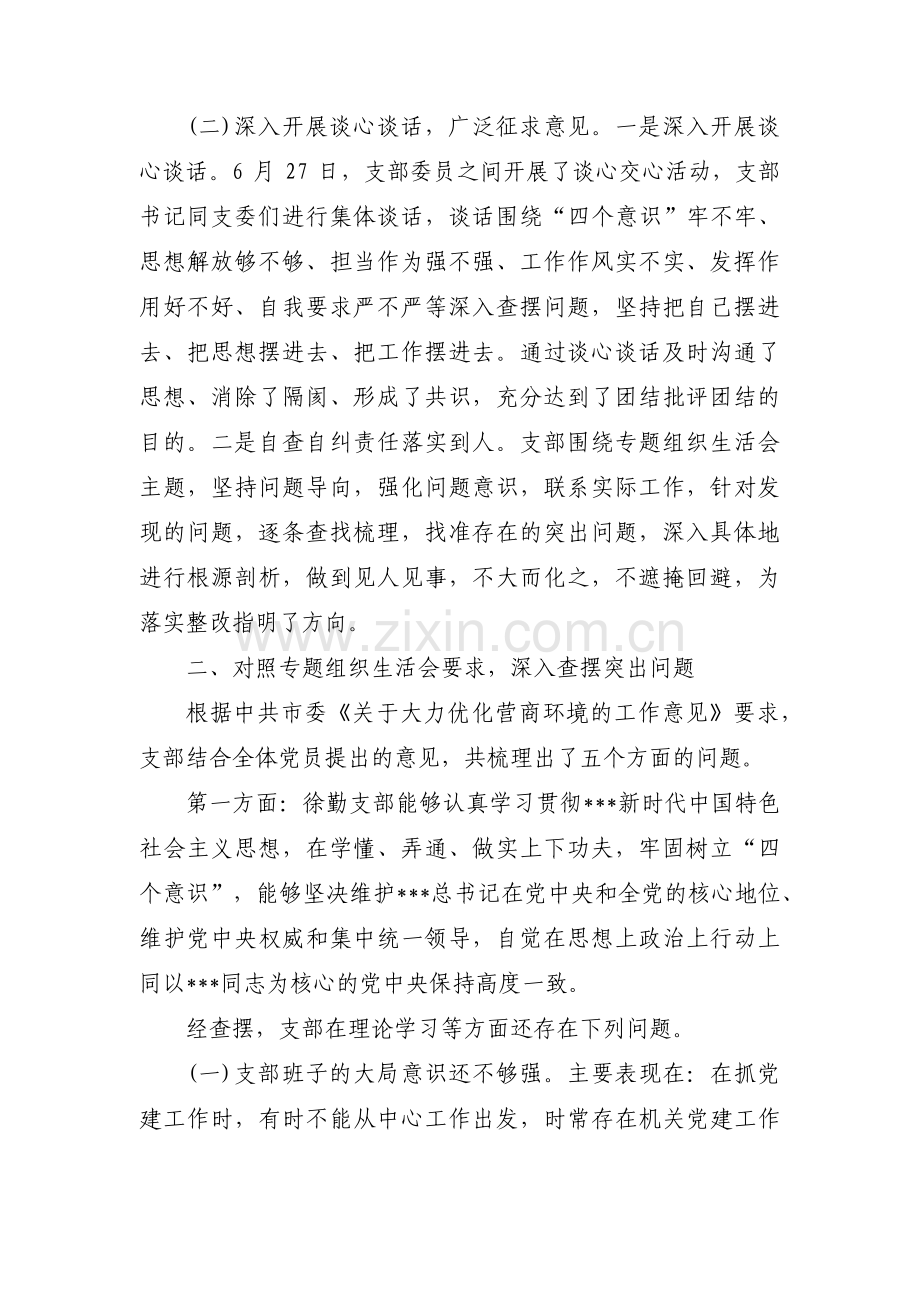 (二)深入开展谈心谈话，广泛征求意见。一是深入开展谈心谈话。6月27日，支部委员之间开展了谈心交心活动，支部书记同支委们进行集体谈话，谈话围绕“四个意识”牢不牢、思想解放够不够、担当作为强不强、工作作风实不实、发挥作用好不好、自我要求严不严等深入查摆问题，坚持把自己摆进去、把思想摆进去、把工作摆进去。通过谈心谈话及时沟通了思想、消除了隔阂、形成了共识，充分达到了团结批评团结的目的。二是自查自纠责任落实到人。支部围绕专题组织生活会主题，坚持问题导向，强化问题意识，联系实际工作，针对发现的问题，逐条查找梳理，找准存在的突出问题，深入具体地进行根源剖析，做到见人见事，不大而化之，不遮掩回避，为落实整改指明了方向。

二、对照专题组织生活会要求，深入查摆突出问题

根据中共市委《关于大力优化营商环境的工作意见》要求，支部结合全体党员提出的意见，共梳理出了五个方面的问题。

第一方面：徐勤支部能够认真学习贯彻***新时代中国特色社会主义思想，在学懂、弄通、做实上下功夫，牢固树立“四个意识”，能够坚决维护***总书记在党中央和全党的核心地位、维护党中央权威和集中统一领导，自觉在思想上政治上行动上同以***同志为核心的党中央保持高度一致。

经查摆，支部在理论学习等方面还存在下列问题。

(一)支部班子的大局意识还不够强。主要表现在：在抓党建工作时，有时不能从中心工作出发，时常存在机关党建工作

www.zixin.com.cn